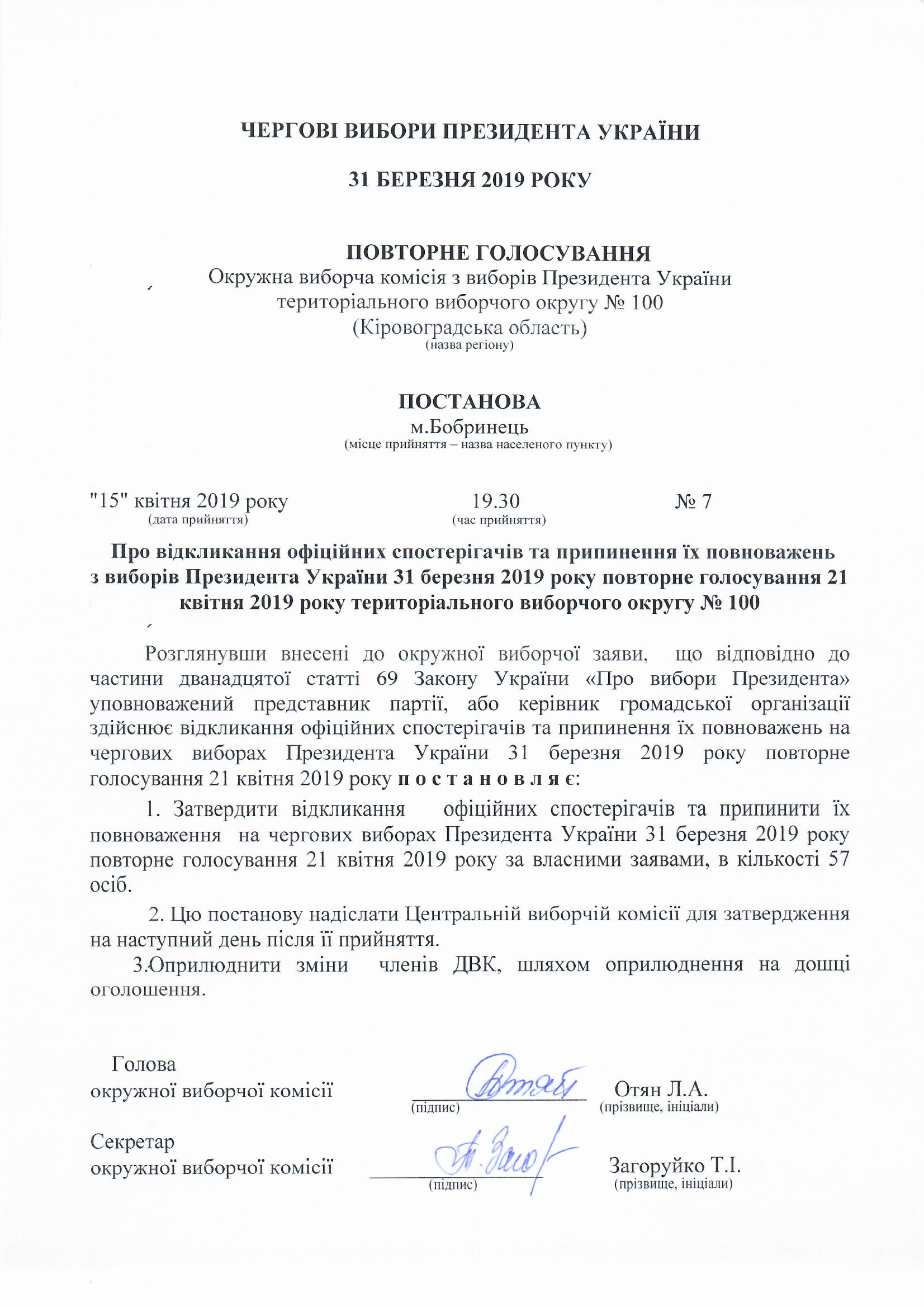 ЧЕРГОВІ ВИБОРИ ПРЕЗИДЕНТА УКРАЇНИ

31 БЕРЕЗНЯ 2019 РОКУ

ПОВТОРНЕ ГОЛОСУВАННЯ
Окружна виборча комісія з виборів Президента України
територіального виборчого округу № 100
(Кіровоградська область)
(назва регіону)

ПОСТАНОВА
м.Бобринець
(місце прийняття – назва населеного пункту)

"15" квітня 2019 року
(дата прийняття)
19.30
(час прийняття)
№ 7

Про відкликання офіційних спостерігачів та припинення їх повноважень з виборів Президента України 31 березня 2019 року повторне голосування 21 квітня 2019 року територіального виборчого округу № 100

Розглянувши внесені до окружної виборчої заяви, що відповідно до частини дванадцятої статті 69 Закону України «Про вибори Президента» уповноважений представник партії, або керівник громадської організації здійснює відкликання офіційних спостерігачів та припинення їх повноважень на чергових виборах Президента України 31 березня 2019 року повторне голосування 21 квітня 2019 року п о с т а н о в л я є:

1. Затвердити відкликання офіційних спостерігачів та припинити їх повноваження на чергових виборах Президента України 31 березня 2019 року повторне голосування 21 квітня 2019 року за власними заявами, в кількості 57 осіб.

2. Цю постанову надіслати Центральній виборчій комісії для затвердження на наступний день після її прийняття.

3.Оприлюднити зміни членів ДВК, шляхом оприлюднення на дошці оголошення.

Голова
окружної виборчої комісії
(підпис)
Отян Л.А.
(прізвище, ініціали)

Секретар
окружної виборчої комісії
(підпис)
Загоруйко Т.І.
(прізвище, ініціали)